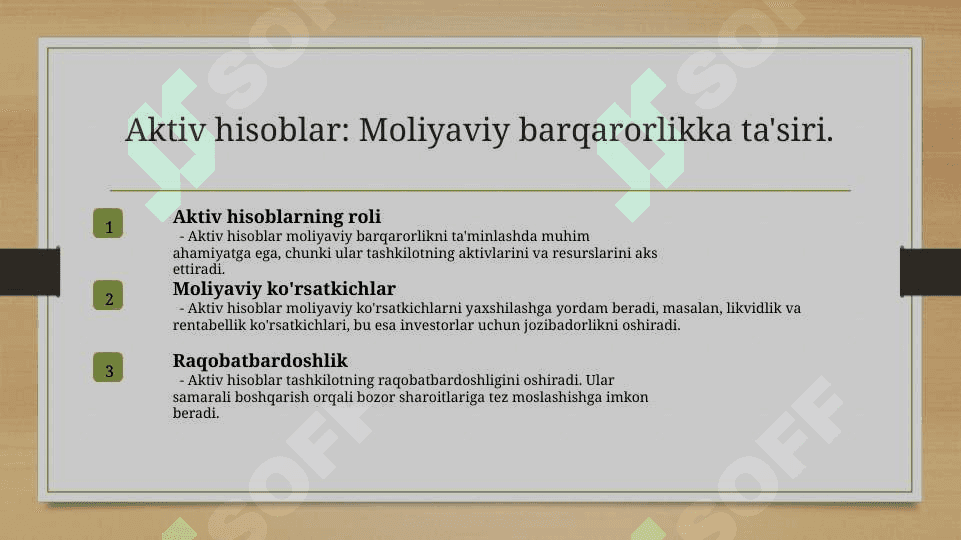 Aktiv hisoblar: Moliyaviy barqarorlikka ta'siri.

1

Aktiv hisoblarning roli

- Aktiv hisoblar moliyaviy barqarorlikni ta'minlashda muhim ahamiyatga ega, chunki ular tashkilotning aktivlarini va resurslarini aks ettiradi.

2

Moliyaviy ko'rsatkichlar

- Aktiv hisoblar moliyaviy ko'rsatkichlarni yaxshilashga yordam beradi, masalan, likvidlik va rentabellik ko'rsatkichlari, bu esa investorlar uchun jozibadorlikni oshiradi.

3

Raqobatbardoshlik

- Aktiv hisoblar tashkilotning raqobatbardoshligini oshiradi. Ular samarali boshqarish orqali bozor sharoitlariga tez moslashishga imkon beradi.

SOFF SOFF SOFF SOFF